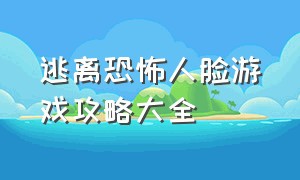 逃离恐怖人脸游戏攻略大全